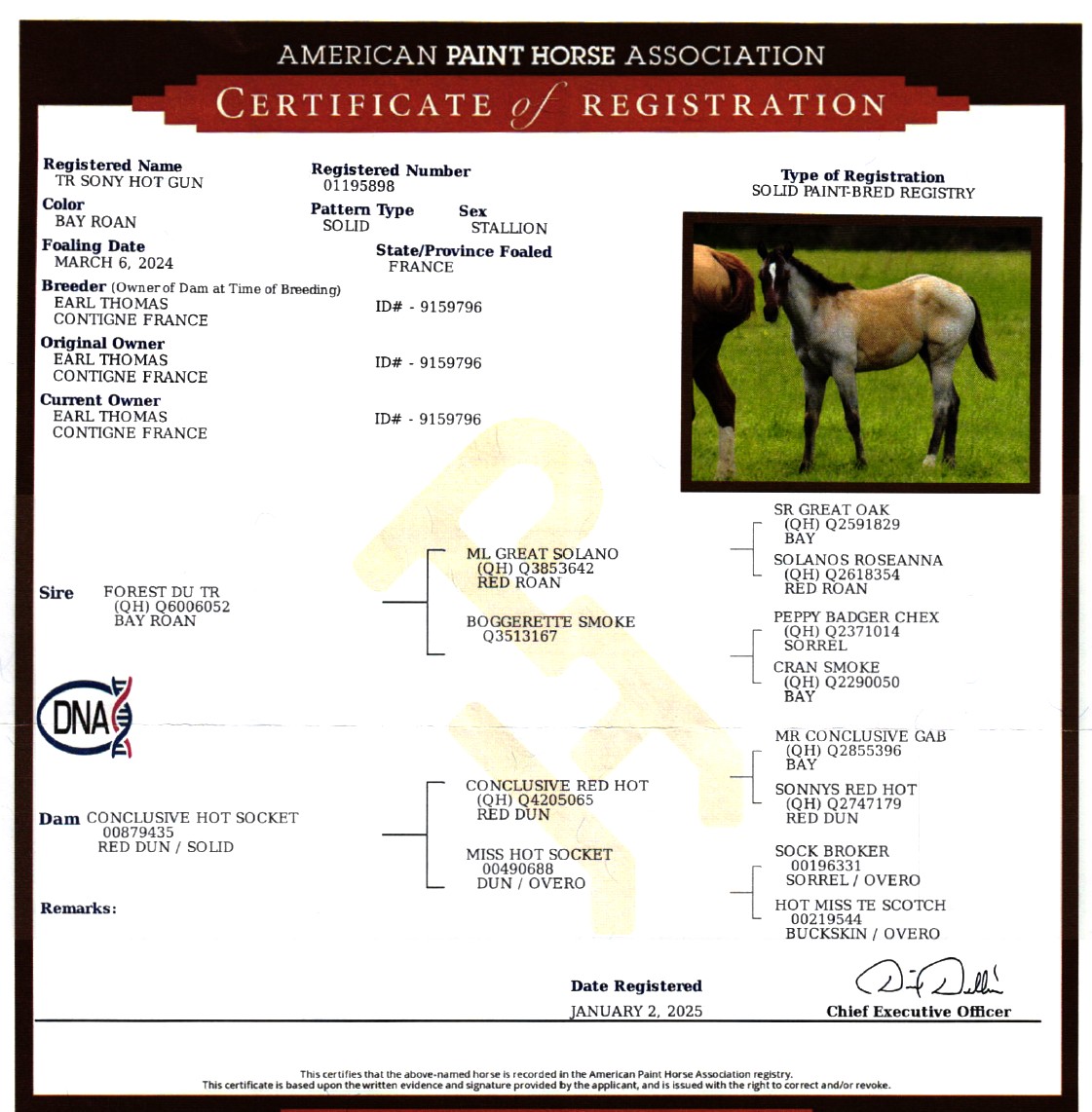 AMERICAN PAINT HORSE ASSOCIATION
CERTIFICATE of REGISTRATION

Registered Name
TR SONY HOT GUN

Registered Number
01195898

Type of Registration
SOLID PAINT-BRED REGISTRY

Color
BAY ROAN

Pattern Type
SOLID

Sex
STALLION

Foaling Date
MARCH 6, 2024

State/Province Foaled
FRANCE

Breeder (Owner of Dam at Time of Breeding)
EARL THOMAS
CONTIGNE FRANCE
ID# - 9159796

Original Owner
EARL THOMAS
CONTIGNE FRANCE
ID# - 9159796

Current Owner
EARL THOMAS
CONTIGNE FRANCE
ID# - 9159796

Sire FOREST DU TR
(QH) Q6006052
BAY ROAN

ML GREAT SOLANO
(QH) Q3853642
RED ROAN

BOGGERETTE SMOKE
Q3513167

SR GREAT OAK
(QH) Q2591829
BAY

SOLANOS ROSEANNA
(QH) Q2618354
RED ROAN

PEPPY BADGER CHEX
(QH) Q2371014
SORREL

CRAN SMOKE
(QH) Q2290050
BAY

DNA

Dam CONCLUSIVE HOT SOCKET
00879435
RED DUN / SOLID

CONCLUSIVE RED HOT
(QH) Q4205065
RED DUN

MISS HOT SOCKET
00490688
DUN / OVERO

MR CONCLUSIVE GAB
(QH) Q2855396
BAY

SONNYS RED HOT
(QH) Q2747179
RED DUN

SOCK BROKER
00196331
SORREL / OVERO

HOT MISS TE SCOTCH
00219544
BUCKSKIN / OVERO

Remarks:

Date Registered
JANUARY 2, 2025

Chief Executive Officer

This certifies that the above-named horse is recorded in the American Paint Horse Association registry.
This certificate is based upon the written evidence and signature provided by the applicant, and is issued with the right to correct and/or revoke.